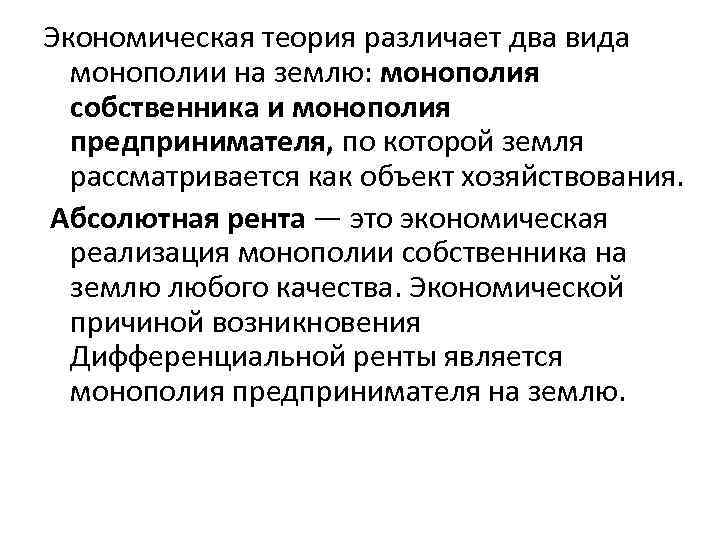 Экономическая теория различает два вида монополии на землю: монополия собственника и монополия предпринимателя, по которой земля рассматривается как объект хозяйствования.

Абсолютная рента — это экономическая реализация монополии собственника на землю любого качества. Экономической причиной возникновения Дифференциальной ренты является монополия предпринимателя на землю.